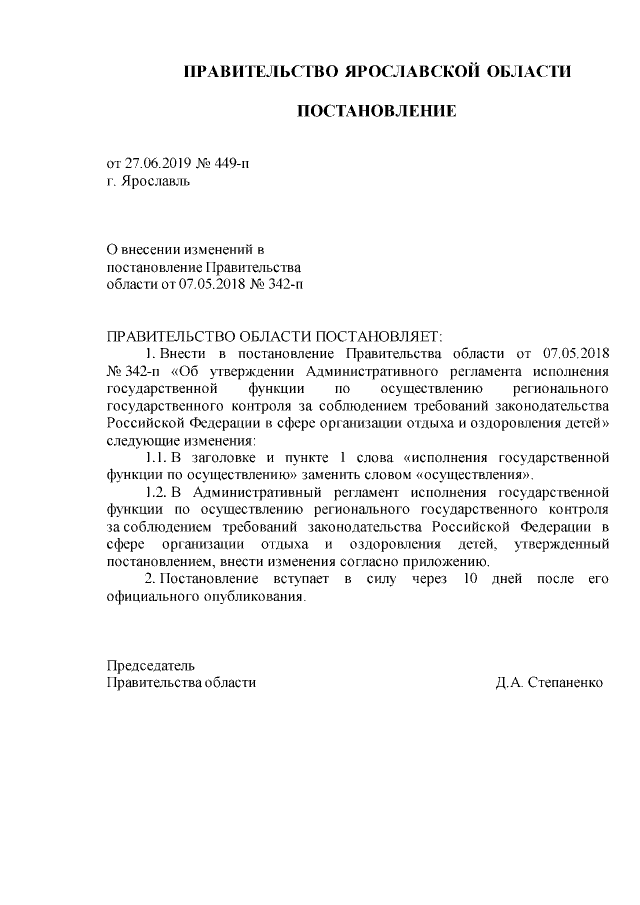 ПРАВИТЕЛЬСТВО ЯРОСЛАВСКОЙ ОБЛАСТИ

ПОСТАНОВЛЕНИЕ

от 27.06.2019 № 449-п
г. Ярославль

О внесении изменений в постановление Правительства области от 07.05.2018 № 342-п

ПРАВИТЕЛЬСТВО ОБЛАСТИ ПОСТАНОВЛЯЕТ:

1. Внести в постановление Правительства области от 07.05.2018 № 342-п «Об утверждении Административного регламента исполнения государственной функции по осуществлению регионального государственного контроля за соблюдением требований законодательства Российской Федерации в сфере организации отдыха и оздоровления детей» следующие изменения:

1.1. В заголовке и пункте 1 слова «исполнения государственной функции по осуществлению» заменить словом «осуществления».

1.2. В Административный регламент исполнения государственной функции по осуществлению регионального государственного контроля за соблюдением требований законодательства Российской Федерации в сфере организации отдыха и оздоровления детей, утвержденный постановлением, внести изменения согласно приложению.

2. Постановление вступает в силу через 10 дней после его официального опубликования.

Председатель
Правительства области Д.А. Степаненко